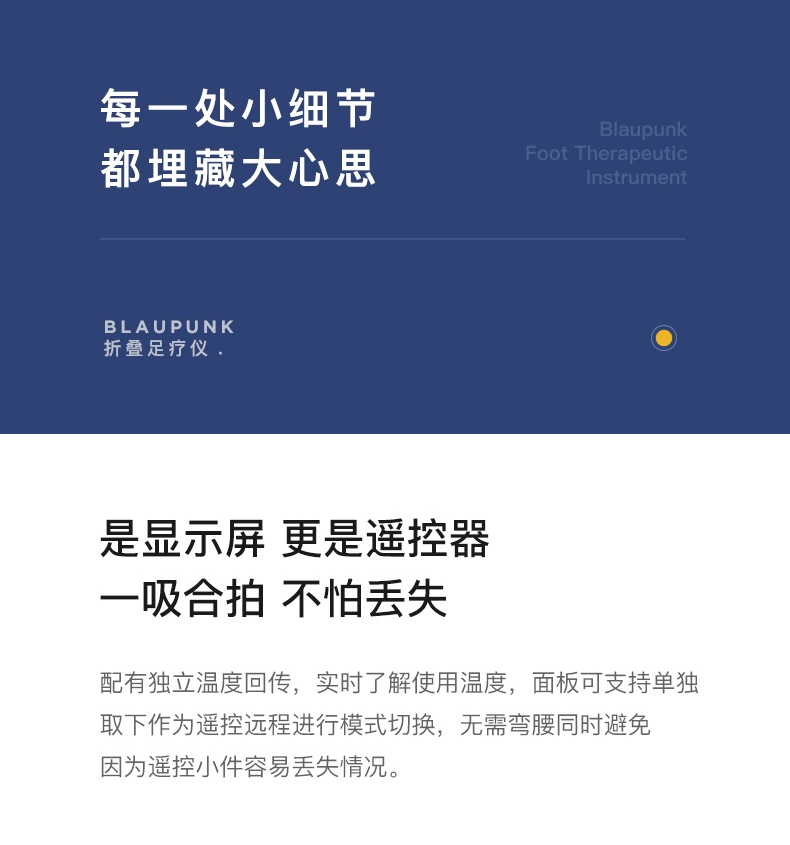 每一处小细节
都埋藏大心思

Blaupunk
Foot Therapeutic
Instrument

BLAUPUNK
折叠足疗仪.

是显示屏 更是遥控器
一吸合拍 不怕丢失

配有独立温度回传，实时了解使用温度，面板可支持单独取下作为遥控远程进行模式切换，无需弯腰同时避免因为遥控小件容易丢失情况。